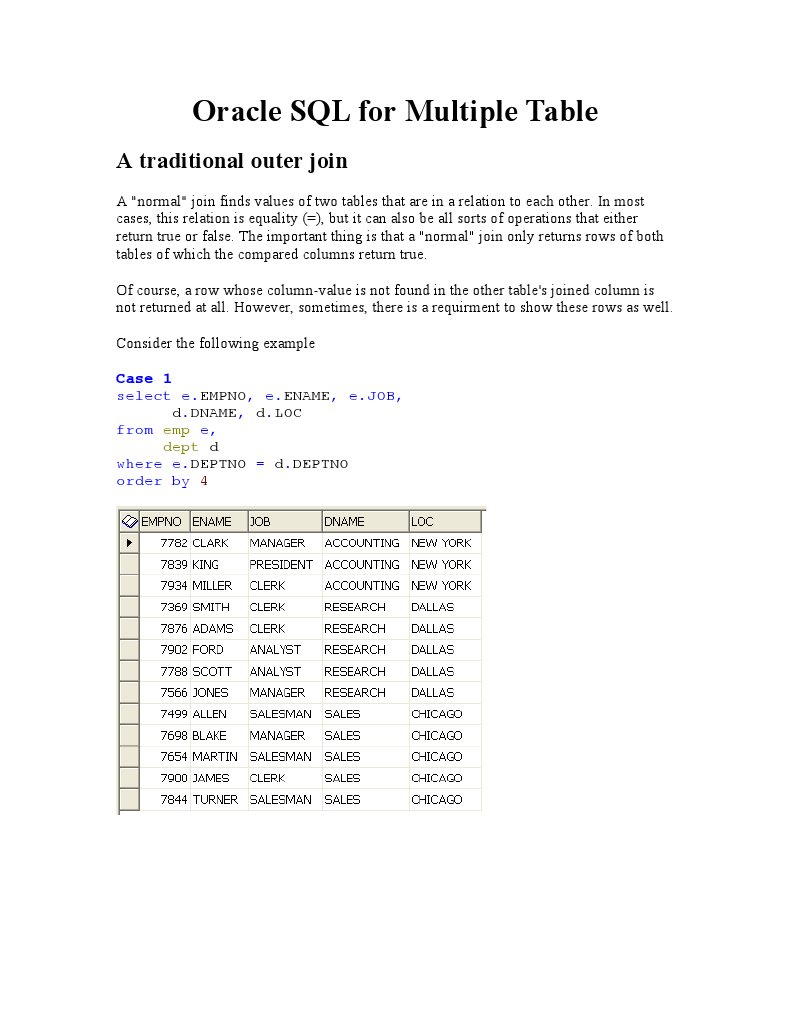 Oracle SQL for Multiple Table

A traditional outer join

A "normal" join finds values of two tables that are in a relation to each other. In most cases, this relation is equality (=), but it can also be all sorts of operations that either return true or false. The important thing is that a "normal" join only returns rows of both tables of which the compared columns return true.

Of course, a row whose column-value is not found in the other table's joined column is not returned at all. However, sometimes, there is a requirment to show these rows as well.

Consider the following example

Case 1
select e.EMPNO, e.ENAME, e.JOB,
       d.DNAME, d.LOC
from emp e,
     dept d
where e.DEPTNO = d.DEPTNO
order by 4

| EMPNO | ENAME | JOB | DNAME | LOC |
|---|---|---|---|---|
| 7782 | CLARK | MANAGER | ACCOUNTING | NEW YORK |
| 7839 | KING | PRESIDENT | ACCOUNTING | NEW YORK |
| 7934 | MILLER | CLERK | ACCOUNTING | NEW YORK |
| 7369 | SMITH | CLERK | RESEARCH | DALLAS |
| 7876 | ADAMS | CLERK | RESEARCH | DALLAS |
| 7902 | FORD | ANALYST | RESEARCH | DALLAS |
| 7788 | SCOTT | ANALYST | RESEARCH | DALLAS |
| 7566 | JONES | MANAGER | RESEARCH | DALLAS |
| 7499 | ALLEN | SALESMAN | SALES | CHICAGO |
| 7698 | BLAKE | MANAGER | SALES | CHICAGO |
| 7654 | MARTIN | SALESMAN | SALES | CHICAGO |
| 7900 | JAMES | CLERK | SALES | CHICAGO |
| 7844 | TURNER | SALESMAN | SALES | CHICAGO |